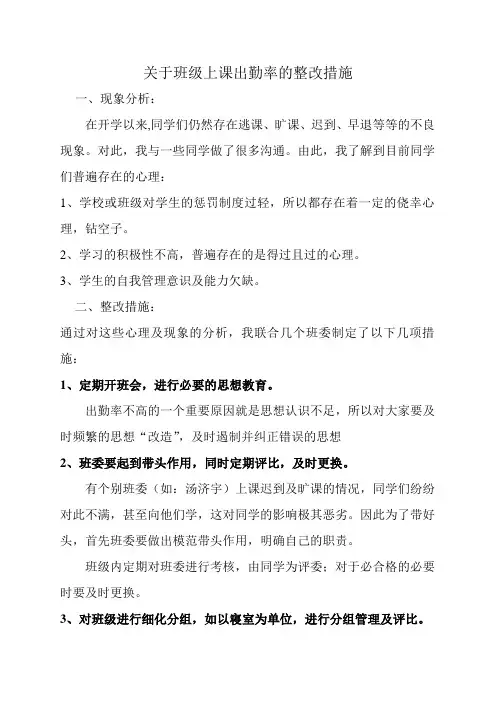 关于班级上课出勤率的整改措施

一、现象分析：

在开学以来,同学们仍然存在逃课、旷课、迟到、早退等等的不良现象。对此，我与一些同学做了很多沟通。由此，我了解到目前同学们普遍存在的心理：

1、学校或班级对学生的惩罚制度过轻，所以都存在着一定的侥幸心理，钻空子。

2、学习的积极性不高，普遍存在的是得过且过的心理。

3、学生的自我管理意识及能力欠缺。

二、整改措施：

通过对这些心理及现象的分析，我联合几个班委制定了以下几项措施：

1、定期开班会，进行必要的思想教育。

出勤率不高的一个重要原因就是思想认识不足，所以对大家要及时频繁的思想“改造”，及时遏制并纠正错误的思想

2、班委要起到带头作用，同时定期评比，及时更换。

有个别班委（如：汤济宇）上课迟到及旷课的情况，同学们纷纷对此不满，甚至向他们学，这对同学的影响极其恶劣。因此为了带好头，首先班委要做出模范带头作用，明确自己的职责。

班级内定期对班委进行考核，由同学为评委；对于必合格的必要时要及时更换。

3、对班级进行细化分组，如以寝室为单位，进行分组管理及评比。